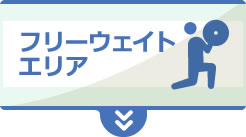 フリーウェイト
エリア